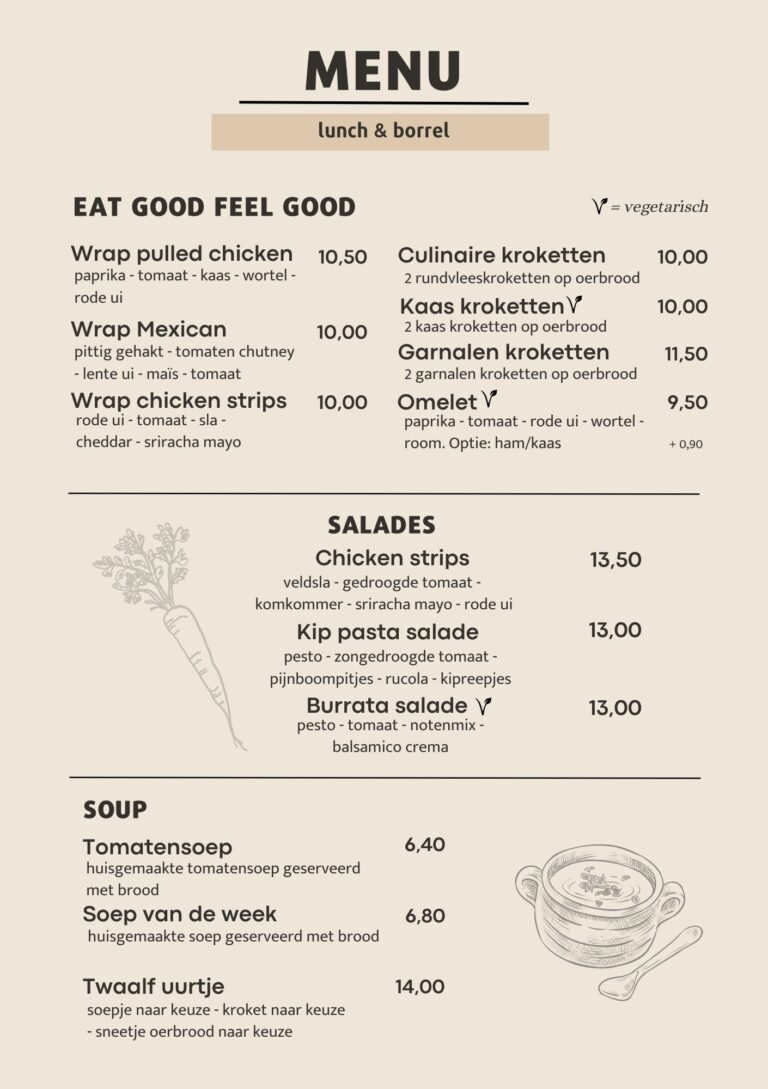 MENU

lunch & borrel

EAT GOOD FEEL GOOD

= vegetarisch

Wrap pulled chicken 10,50
paprika - tomaat - kaas - wortel - rode ui

Wrap Mexican 10,00
pittig gehakt - tomaten chutney - lente ui - maïs - tomaat

Wrap chicken strips 10,00
rode ui - tomaat - sla - cheddar - sriracha mayo

Culinaire kroketten 10,00
2 rundvleeskroketten op oerbrood

Kaas kroketten 10,00
2 kaas kroketten op oerbrood

Garnalen kroketten 11,50
2 garnalen kroketten op oerbrood

Omelet 9,50
paprika - tomaat - rode ui - wortel - room. Optie: ham/kaas + 0,90

SALADES

Chicken strips 13,50
veldsla - gedroogde tomaat - komkommer - sriracha mayo - rode ui

Kip pasta salade 13,00
pesto - zongedroogde tomaat - pijnboompitjes - rucola - kipreepjes

Burrata salade 13,00
pesto - tomaat - notenmix - balsamico crema

SOUP

Tomatensoep 6,40
huisgemaakte tomatensoep geserveerd met brood

Soep van de week 6,80
huisgemaakte soep geserveerd met brood

Twaalf uurtje 14,00
soepje naar keuze - kroket naar keuze - sneetje oerbrood naar keuze